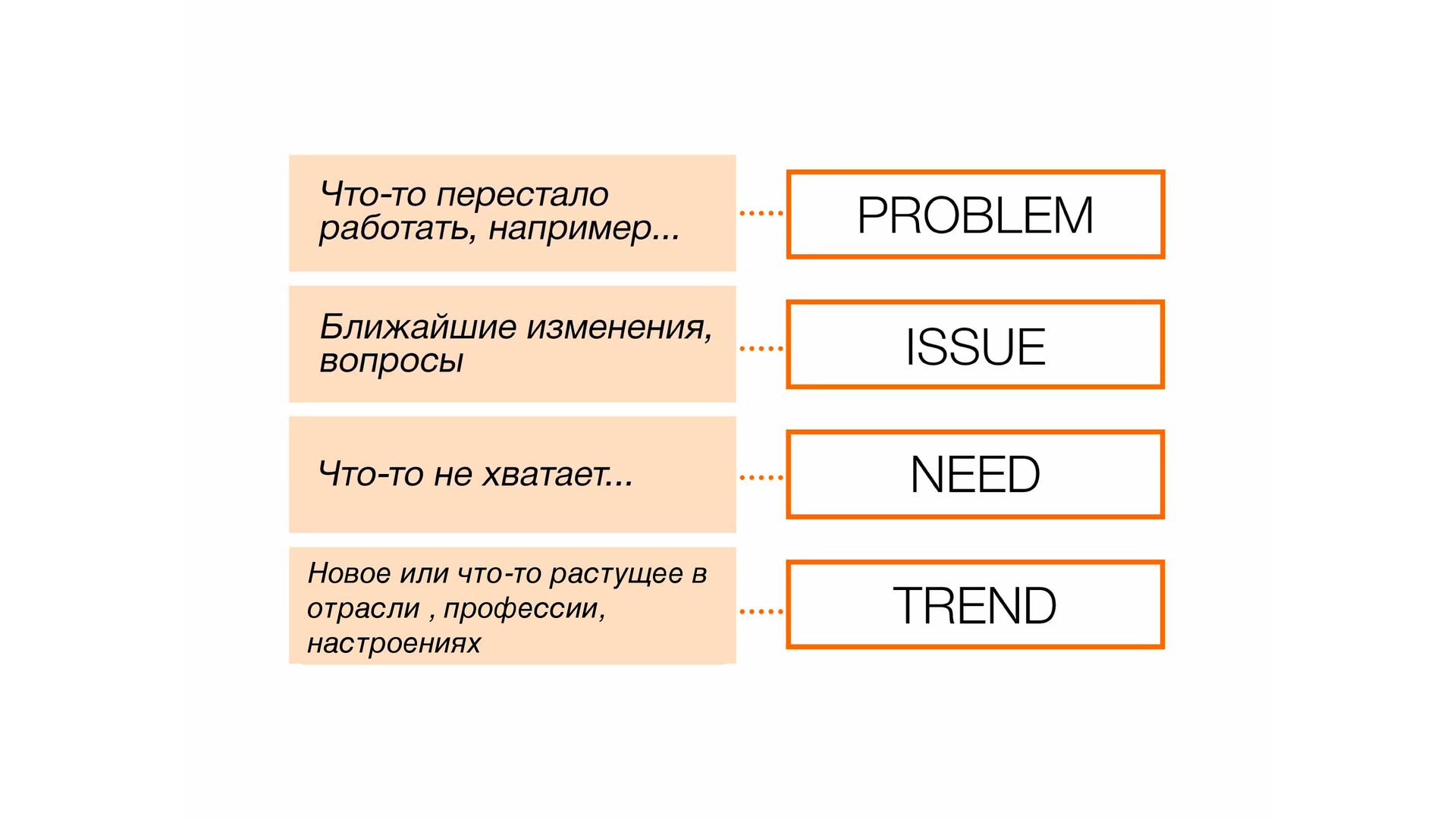 Что-то перестало работать, например...

PROBLEM

Ближайшие изменения, вопросы

ISSUE

Что-то не хватает...

NEED

Новое или что-то растущее в отрасли , профессии, настроениях

TREND